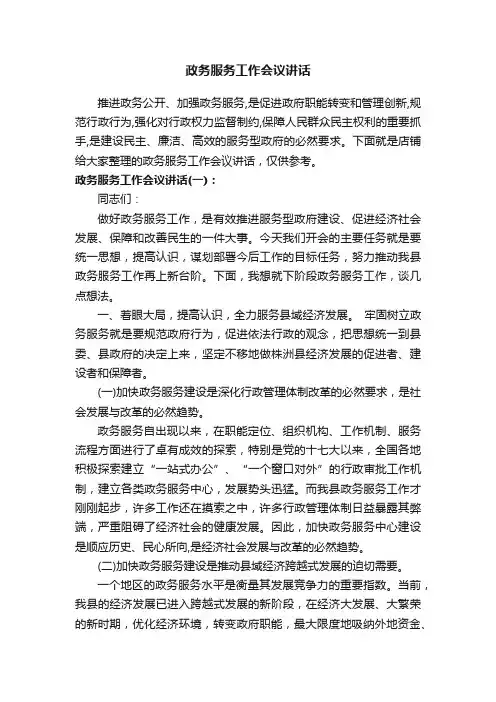 政务服务工作会议讲话

推进政务公开、加强政务服务,是促进政府职能转变和管理创新,规范行政行为,强化对行政权力监督制约,保障人民群众民主权利的重要抓手,是建设民主、廉洁、高效的服务型政府的必然要求。下面就是店铺给大家整理的政务服务工作会议讲话，仅供参考。

政务服务工作会议讲话(一)：

同志们：

做好政务服务工作，是有效推进服务型政府建设、促进经济社会发展、保障和改善民生的一件大事。今天我们开会的主要任务就是要统一思想，提高认识，谋划部署今后工作的目标任务，努力推动我县政务服务工作再上新台阶。下面，我想就下阶段政务服务工作，谈几点想法。

一、着眼大局，提高认识，全力服务县域经济发展。 牢固树立政务服务就是要规范政府行为，促进依法行政的观念，把思想统一到县委、县政府的决定上来，坚定不移地做株洲县经济发展的促进者、建设者和保障者。

(一)加快政务服务建设是深化行政管理体制改革的必然要求，是社会发展与改革的必然趋势。

政务服务自出现以来，在职能定位、组织机构、工作机制、服务流程方面进行了卓有成效的探索，特别是党的十七大以来，全国各地积极探索建立“一站式办公”、“一个窗口对外”的行政审批工作机制，建立各类政务服务中心，发展势头迅猛。而我县政务服务工作才刚刚起步，许多工作还在摸索之中，许多行政管理体制日益暴露其弊端，严重阻碍了经济社会的健康发展。因此，加快政务服务中心建设是顺应历史、民心所向,是经济社会发展与改革的必然趋势。

(二)加快政务服务建设是推动县域经济跨越式发展的迫切需要。

一个地区的政务服务水平是衡量其发展竞争力的重要指数。当前，我县的经济发展已进入跨越式发展的新阶段，在经济大发展、大繁荣的新时期，优化经济环境，转变政府职能，最大限度地吸纳外地资金、